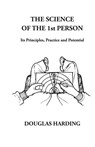 THE SCIENCE
OF THE 1st PERSON

Its Principles, Practice and Potential

DOUGLAS HARDING